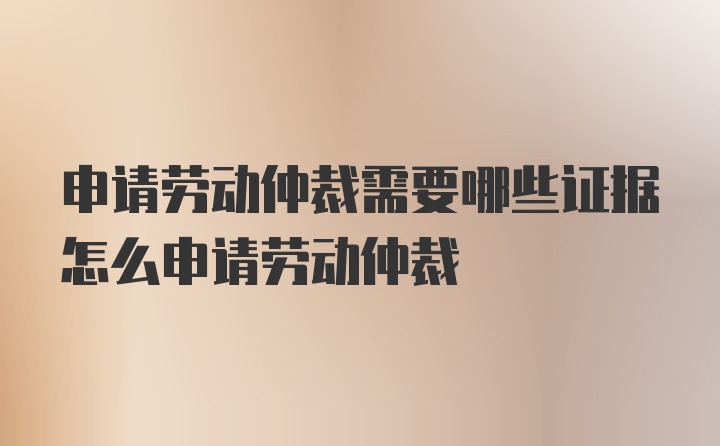 申请劳动仲裁需要哪些证据怎么申请劳动仲裁